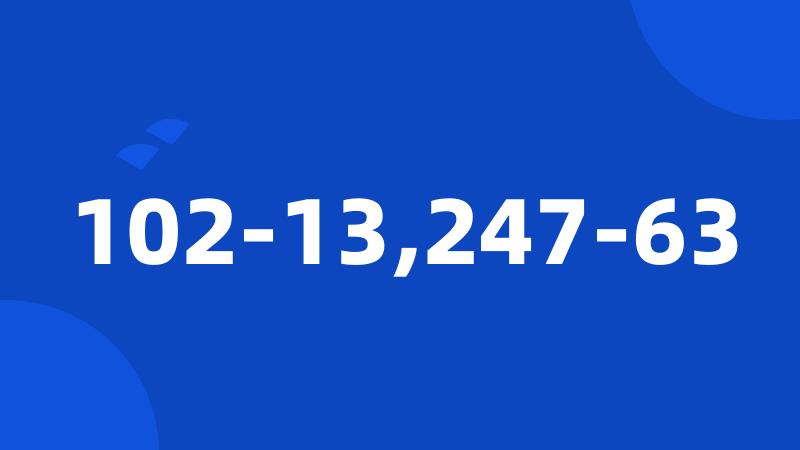 102-13,247-63